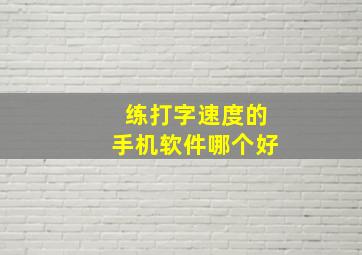 练打字速度的
手机软件哪个好